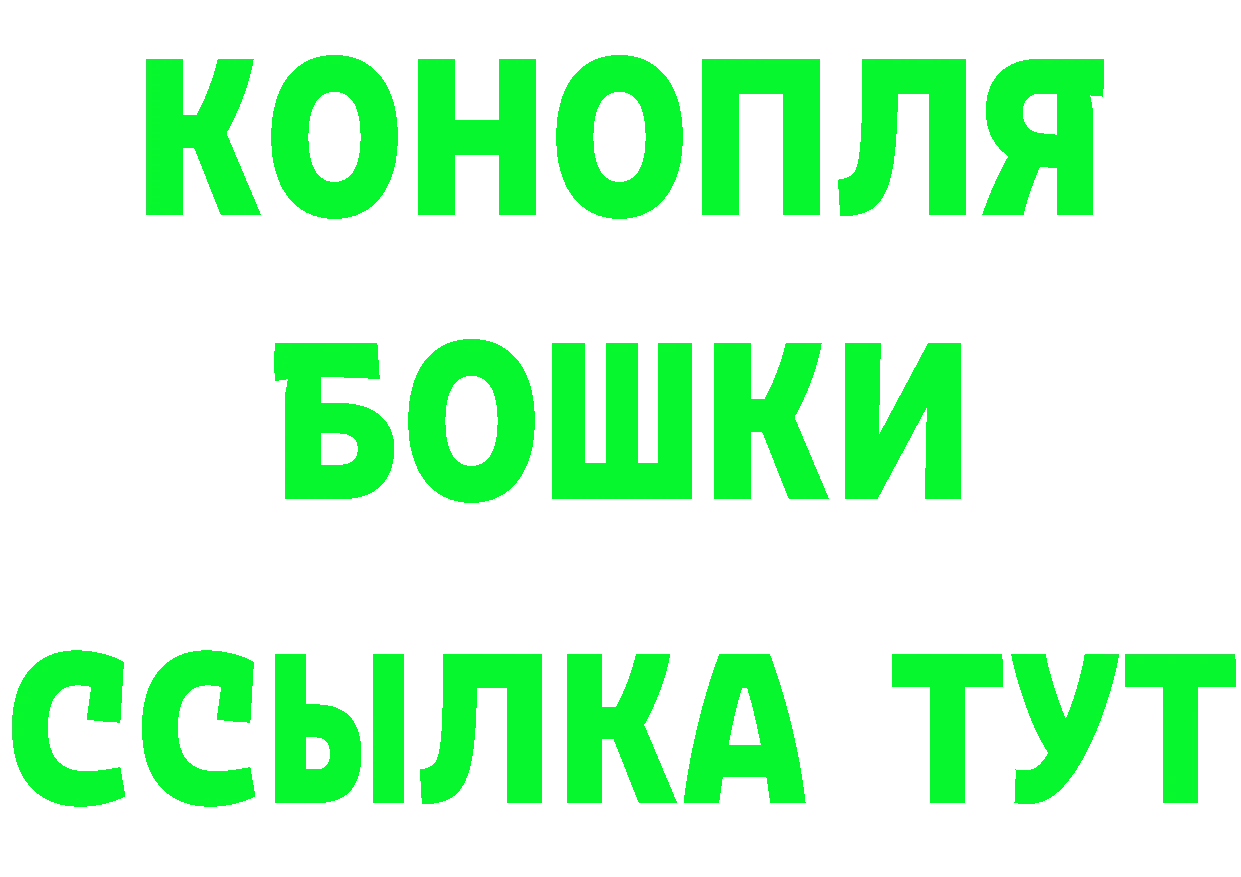 КОНОПЛЯ
БОШКИ
ССЫЛКА ТУТ